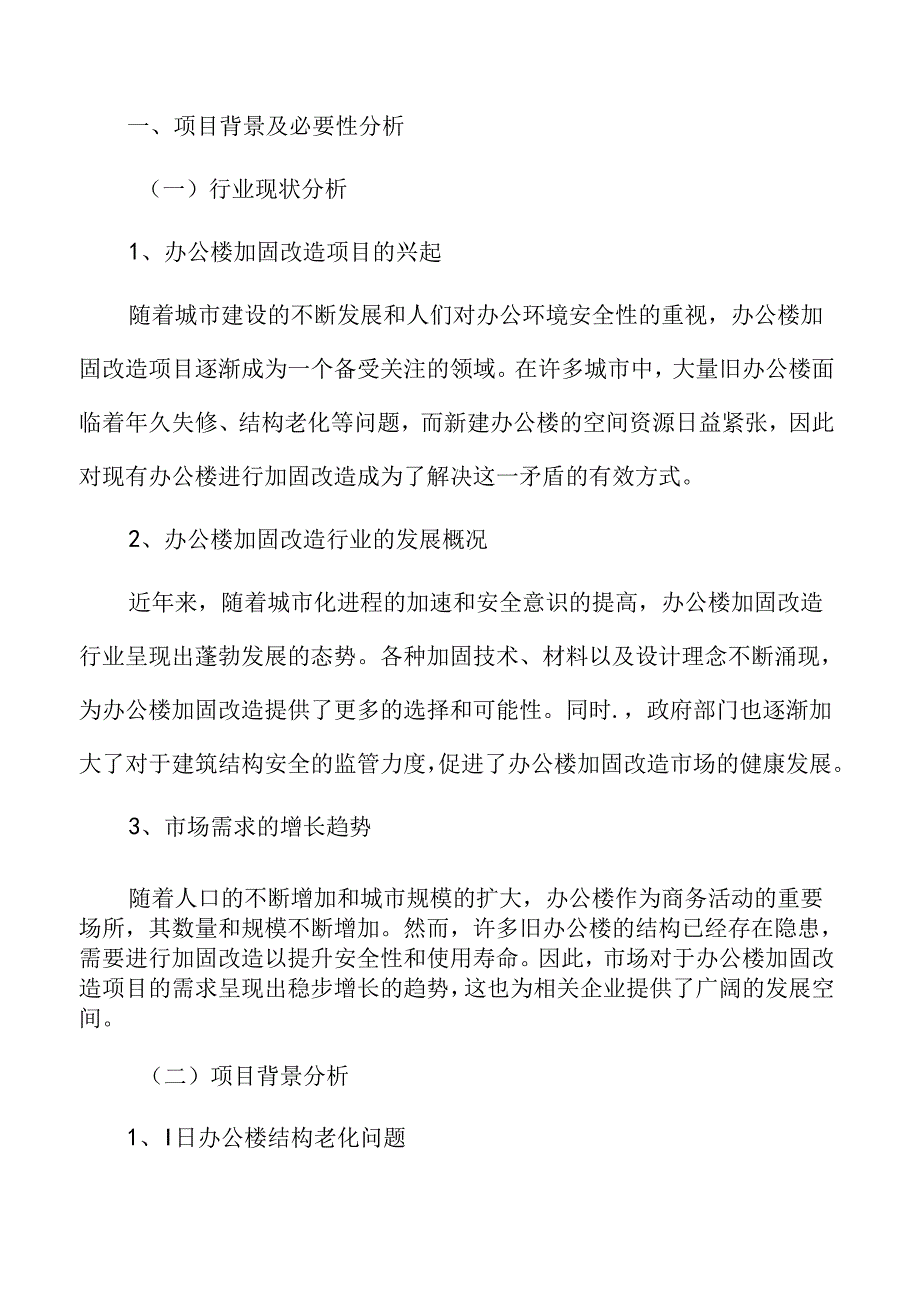 一、项目背景及必要性分析

（一）行业现状分析

1、办公楼加固改造项目的兴起

随着城市建设的不断发展和人们对办公环境安全性的重视，办公楼加固改造项目逐渐成为一个备受关注的领域。在许多城市中，大量旧办公楼面临着年久失修、结构老化等问题，而新建办公楼的空间资源日益紧张，因此对现有办公楼进行加固改造成为了解决这一矛盾的有效方式。

2、办公楼加固改造行业的发展概况

近年来，随着城市化进程的加速和安全意识的提高，办公楼加固改造行业呈现出蓬勃发展的态势。各种加固技术、材料以及设计理念不断涌现，为办公楼加固改造提供了更多的选择和可能性。同时.，政府部门也逐渐加大了对于建筑结构安全的监管力度，促进了办公楼加固改造市场的健康发展。

3、市场需求的增长趋势

随着人口的不断增加和城市规模的扩大，办公楼作为商务活动的重要场所，其数量和规模不断增加。然而，许多旧办公楼的结构已经存在隐患，需要进行加固改造以提升安全性和使用寿命。因此，市场对于办公楼加固改造项目的需求呈现出稳步增长的趋势，这也为相关企业提供了广阔的发展空间。

（二）项目背景分析

1、I日办公楼结构老化问题